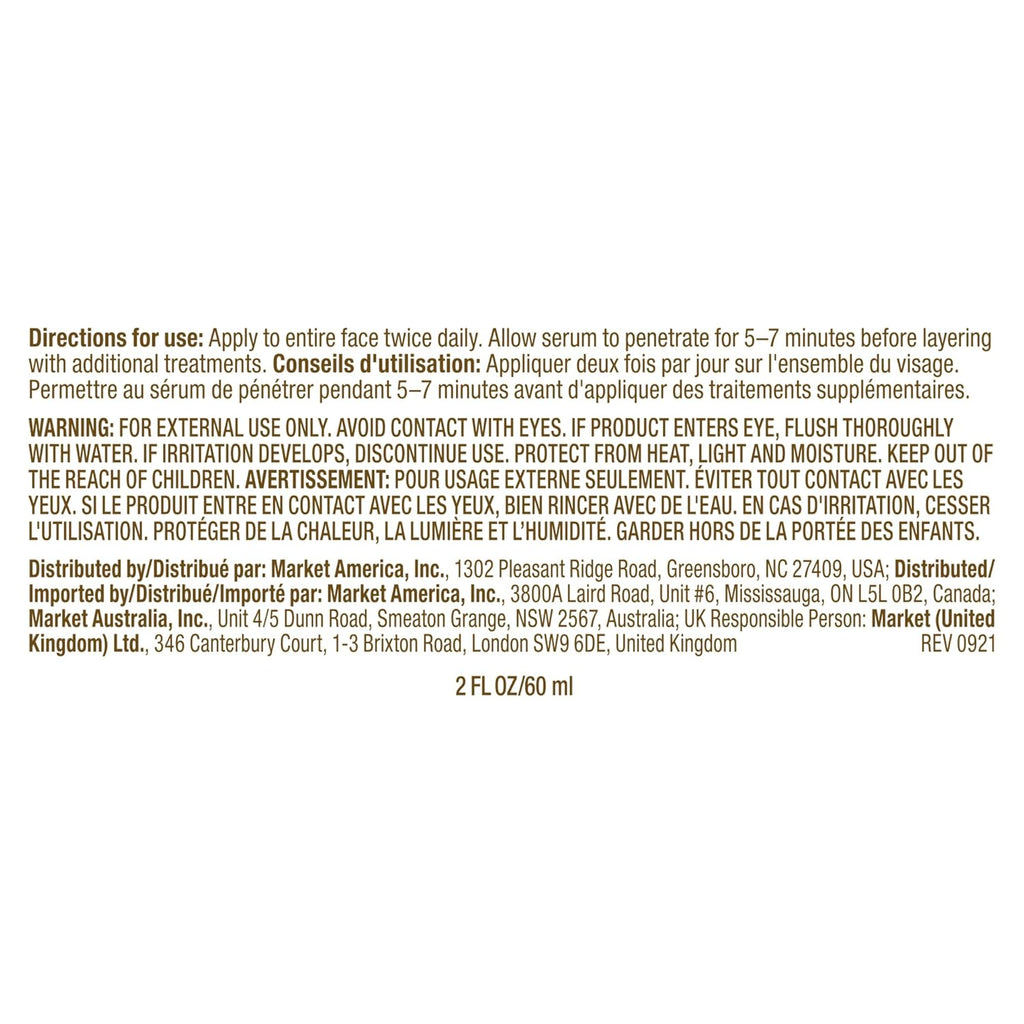 Directions for use: Apply to entire face twice daily. Allow serum to penetrate for 5–7 minutes before layering with additional treatments. Conseils d'utilisation: Appliquer deux fois par jour sur l'ensemble du visage. Permettre au sérum de pénétrer pendant 5–7 minutes avant d'appliquer des traitements supplémentaires.

WARNING: FOR EXTERNAL USE ONLY. AVOID CONTACT WITH EYES. IF PRODUCT ENTERS EYE, FLUSH THOROUGHLY WITH WATER. IF IRRITATION DEVELOPS, DISCONTINUE USE. PROTECT FROM HEAT, LIGHT AND MOISTURE. KEEP OUT OF THE REACH OF CHILDREN. AVERTISSEMENT: POUR USAGE EXTERNE SEULEMENT. ÉVITER TOUT CONTACT AVEC LES YEUX. SI LE PRODUIT ENTRE EN CONTACT AVEC LES YEUX, BIEN RINCER AVEC DE L'EAU. EN CAS D'IRRITATION, CESSER L'UTILISATION. PROTÉGER DE LA CHALEUR, LA LUMIÈRE ET L'HUMIDITÉ. GARDER HORS DE LA PORTÉE DES ENFANTS.

Distributed by/Distribué par: Market America, Inc., 1302 Pleasant Ridge Road, Greensboro, NC 27409, USA; Distributed/Imported by/Distribué/Importé par: Market America, Inc., 3800A Laird Road, Unit #6, Mississauga, ON L5L 0B2, Canada; Market Australia, Inc., Unit 4/5 Dunn Road, Smeaton Grange, NSW 2567, Australia; UK Responsible Person: Market (United Kingdom) Ltd., 346 Canterbury Court, 1-3 Brixton Road, London SW9 6DE, United Kingdom REV 0921

2 FL OZ/60 ml